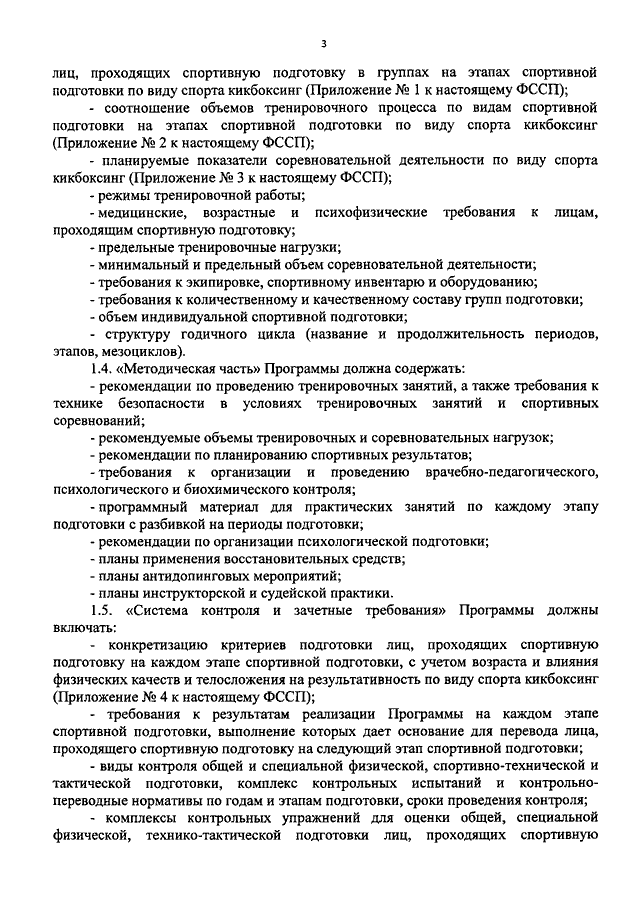 3

лиц, проходящих спортивную подготовку в группах на этапах спортивной подготовки по виду спорта кикбоксинг (Приложение № 1 к настоящему ФССП);

- соотношение объемов тренировочного процесса по видам спортивной подготовки на этапах спортивной подготовки по виду спорта кикбоксинг (Приложение № 2 к настоящему ФССП);

- планируемые показатели соревновательной деятельности по виду спорта кикбоксинг (Приложение № 3 к настоящему ФССП);

- режимы тренировочной работы;

- медицинские, возрастные и психофизические требования к лицам, проходящим спортивную подготовку;

- предельные тренировочные нагрузки;

- минимальный и предельный объем соревновательной деятельности;

- требования к экипировке, спортивному инвентарю и оборудованию;

- требования к количественному и качественному составу групп подготовки;

- объем индивидуальной спортивной подготовки;

- структуру годичного цикла (название и продолжительность периодов, этапов, мезоциклов).

1.4. «Методическая часть» Программы должна содержать:

- рекомендации по проведению тренировочных занятий, а также требования к технике безопасности в условиях тренировочных занятий и спортивных соревнований;

- рекомендуемые объемы тренировочных и соревновательных нагрузок;

- рекомендации по планированию спортивных результатов;

- требования к организации и проведению врачебно-педагогического, психологического и биохимического контроля;

- программный материал для практических занятий по каждому этапу подготовки с разбивкой на периоды подготовки;

- рекомендации по организации психологической подготовки;

- планы применения восстановительных средств;

- планы антидопинговых мероприятий;

- планы инструкторской и судейской практики.

1.5. «Система контроля и зачетные требования» Программы должны включать:

- конкретизацию критериев подготовки лиц, проходящих спортивную подготовку на каждом этапе спортивной подготовки, с учетом возраста и влияния физических качеств и телосложения на результативность по виду спорта кикбоксинг (Приложение № 4 к настоящему ФССП);

- требования к результатам реализации Программы на каждом этапе спортивной подготовки, выполнение которых дает основание для перевода лица, проходящего спортивную подготовку на следующий этап спортивной подготовки;

- виды контроля общей и специальной физической, спортивно-технической и тактической подготовки, комплекс контрольных испытаний и контрольно-переводные нормативы по годам и этапам подготовки, сроки проведения контроля;

- комплексы контрольных упражнений для оценки общей, специальной физической, технико-тактической подготовки лиц, проходящих спортивную